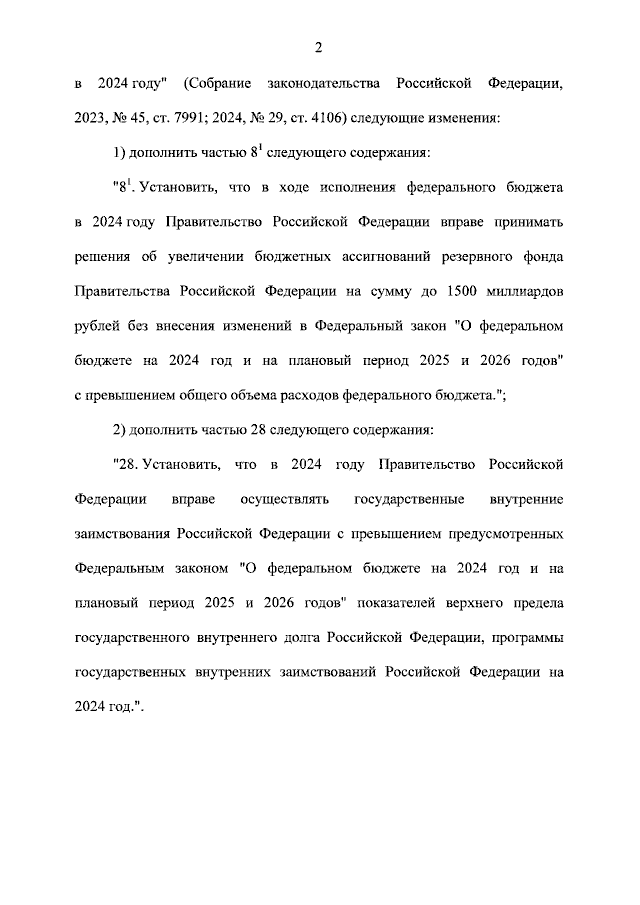 2

в 2024 году" (Собрание законодательства Российской Федерации, 2023, № 45, ст. 7991; 2024, № 29, ст. 4106) следующие изменения:

1) дополнить частью $8^1$ следующего содержания:

"$8^1$. Установить, что в ходе исполнения федерального бюджета в 2024 году Правительство Российской Федерации вправе принимать решения об увеличении бюджетных ассигнований резервного фонда Правительства Российской Федерации на сумму до 1500 миллиардов рублей без внесения изменений в Федеральный закон "О федеральном бюджете на 2024 год и на плановый период 2025 и 2026 годов" с превышением общего объема расходов федерального бюджета.";

2) дополнить частью 28 следующего содержания:

"28. Установить, что в 2024 году Правительство Российской Федерации вправе осуществлять государственные внутренние заимствования Российской Федерации с превышением предусмотренных Федеральным законом "О федеральном бюджете на 2024 год и на плановый период 2025 и 2026 годов" показателей верхнего предела государственного внутреннего долга Российской Федерации, программы государственных внутренних заимствований Российской Федерации на 2024 год.".